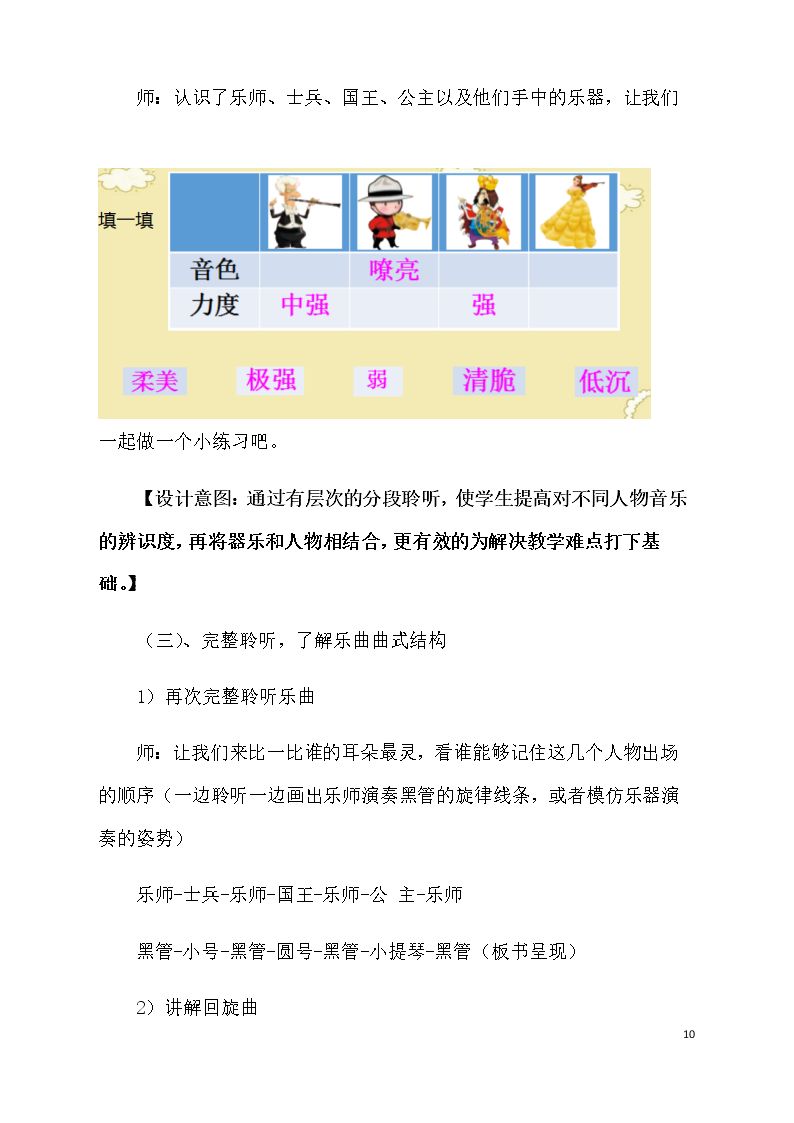 师：认识了乐师、士兵、国王、公主以及他们手中的乐器，让我们

填一填

|  |  |  |  |  |
|---|---|---|---|---|
| 音色 |  | 嘹亮 |  |  |
| 力度 | 中强 |  | 强 |  |

柔美 极强 弱 清脆 低沉

一起做一个小练习吧。

【设计意图：通过有层次的分段聆听，使学生提高对不同人物音乐的辨识度，再将器乐和人物相结合，更有效的为解决教学难点打下基础。】

（三）、完整聆听，了解乐曲曲式结构

1）再次完整聆听乐曲

师：让我们来比一比谁的耳朵最灵，看谁能够记住这几个人物出场的顺序（一边聆听一边画出乐师演奏黑管的旋律线条，或者模仿乐器演奏的姿势）

乐师-士兵-乐师-国王-乐师-公 主-乐师

黑管-小号-黑管-圆号-黑管-小提琴-黑管（板书呈现）

2）讲解回旋曲

10